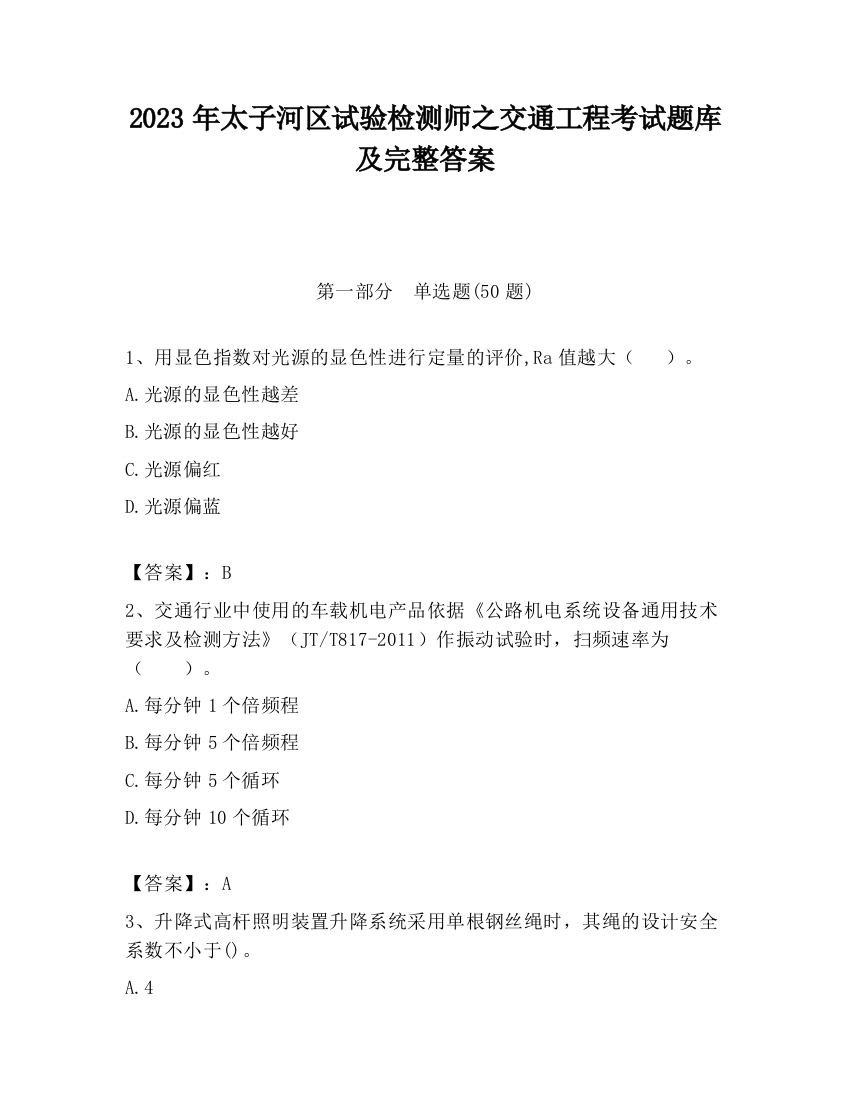 2023 年太子河区试验检测师之交通工程考试题库及完整答案

第一部分　单选题(50 题)

1、用显色指数对光源的显色性进行定量的评价,Ra 值越大（　　）。

A.光源的显色性越差

B.光源的显色性越好

C.光源偏红

D.光源偏蓝

【答案】：B

2、交通行业中使用的车载机电产品依据《公路机电系统设备通用技术要求及检测方法》（JT/T817-2011）作振动试验时，扫频速率为（　　）。

A.每分钟 1 个倍频程

B.每分钟 5 个倍频程

C.每分钟 5 个循环

D.每分钟 10 个循环

【答案】：A

3、升降式高杆照明装置升降系统采用单根钢丝绳时，其绳的设计安全系数不小于()。

A.4